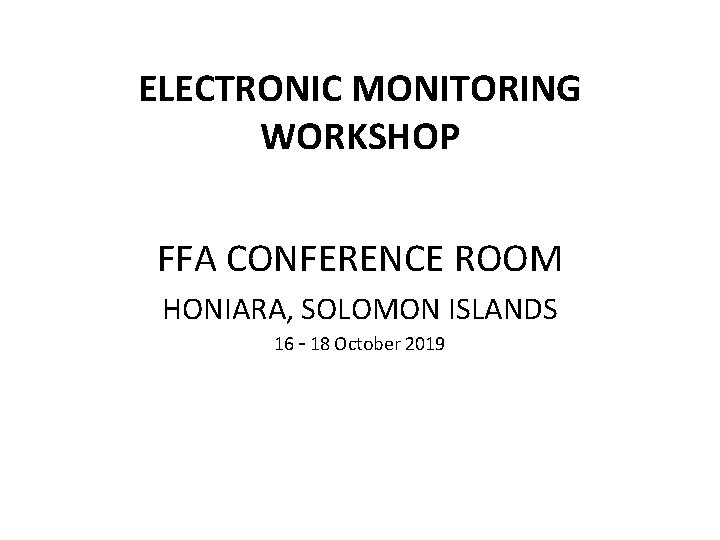 ELECTRONIC MONITORING WORKSHOP

FFA CONFERENCE ROOM

HONIARA, SOLOMON ISLANDS

16 - 18 October 2019